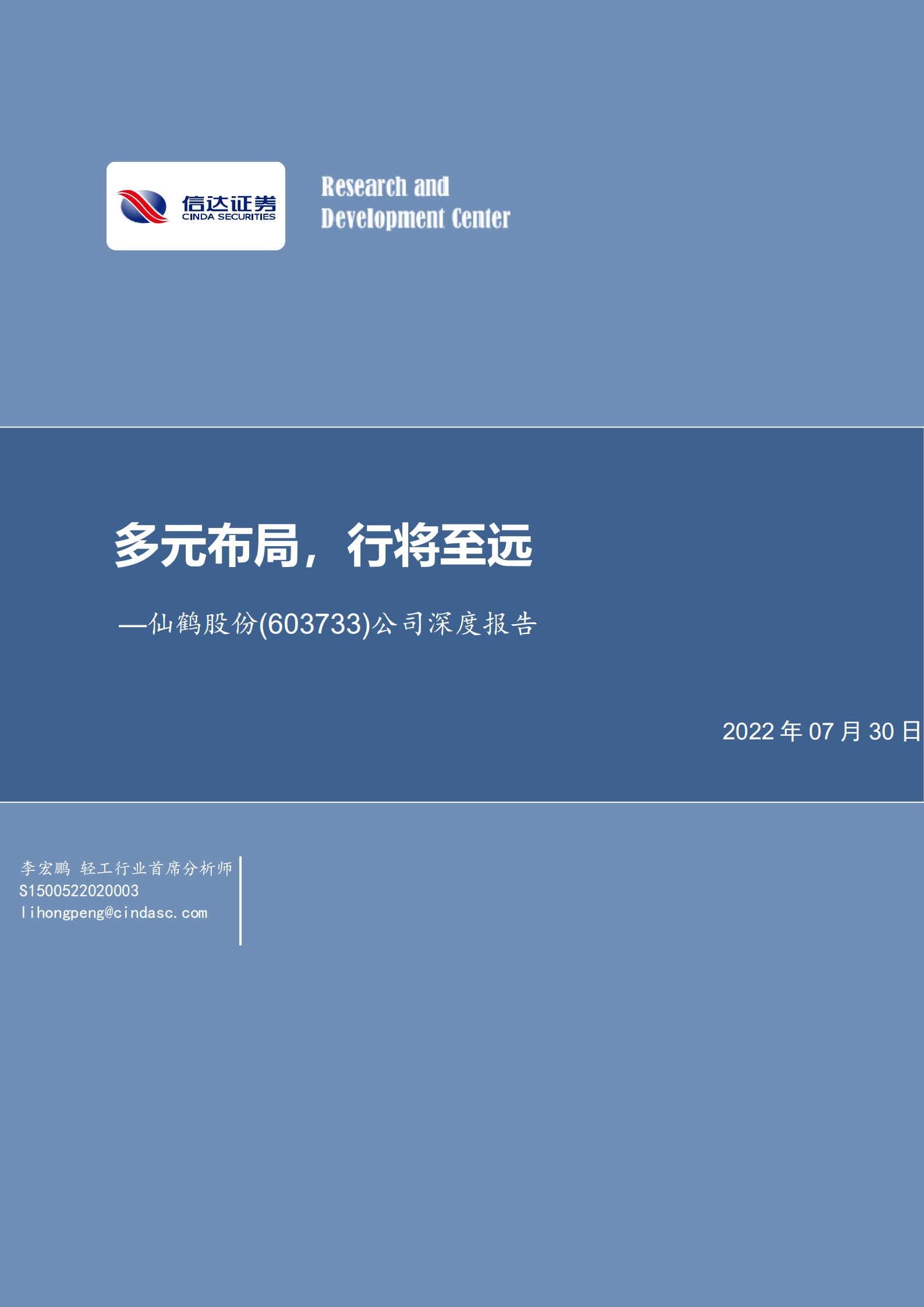 信达证券
CINDA SECURITIES

Research and
Development Center

多元布局，行将至远

—仙鹤股份(603733)公司深度报告

2022 年 07 月 30 日

李宏鹏 轻工行业首席分析师
S1500522020003
lihongpeng@cindasc.com